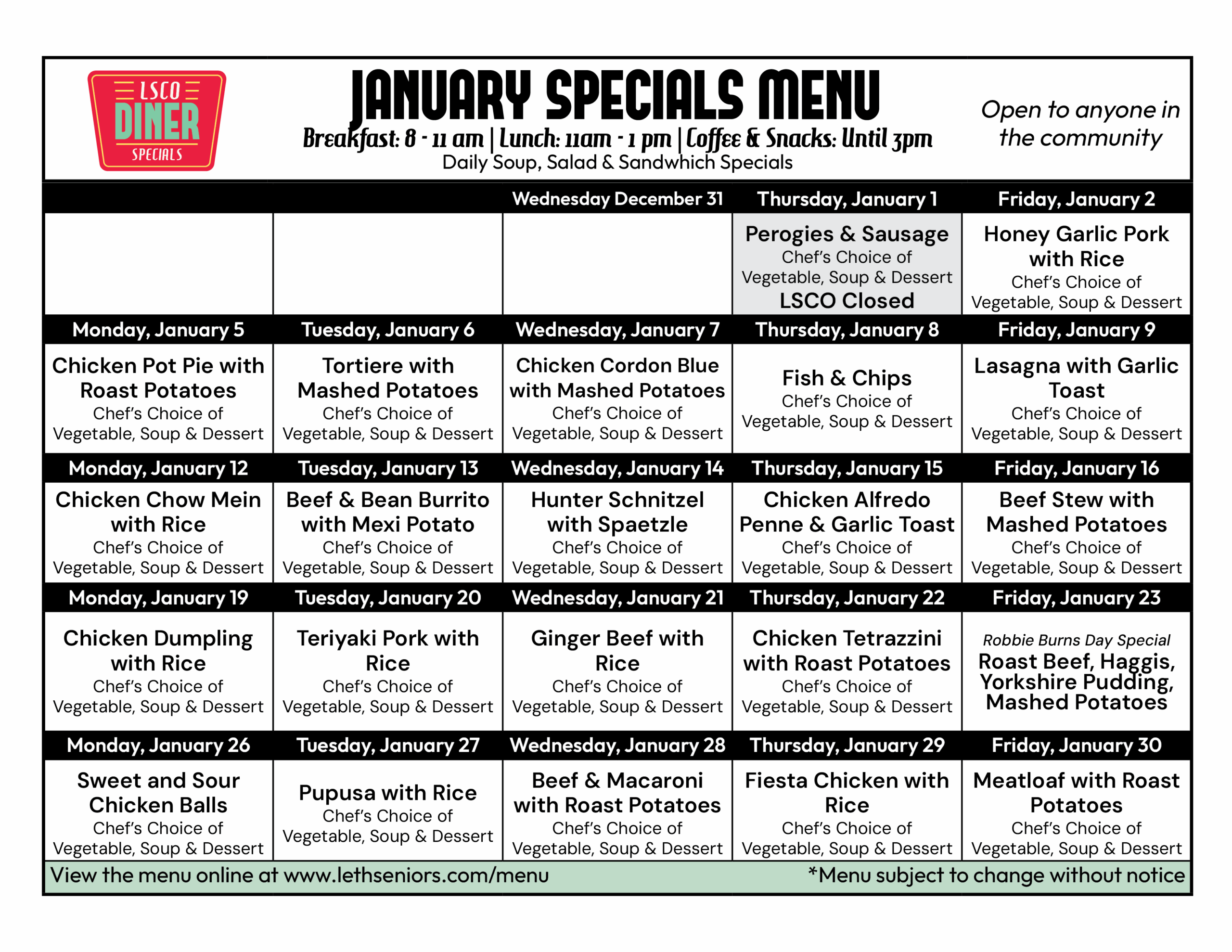 LSCO DINER SPECIALS

JANUARY SPECIALS MENU
Breakfast: 8 - 11 am | Lunch: 11am - 1 pm | Coffee & Snacks: Until 3pm
Daily Soup, Salad & Sandwhich Specials

Open to anyone in the community

| | | Wednesday December 31 | Thursday, January 1 | Friday, January 2 |
|---|---|---|---|---|
| | | | Perogies & Sausage Chef's Choice of Vegetable, Soup & Dessert LSCO Closed | Honey Garlic Pork with Rice Chef's Choice of Vegetable, Soup & Dessert |
| Monday, January 5 | Tuesday, January 6 | Wednesday, January 7 | Thursday, January 8 | Friday, January 9 |
| Chicken Pot Pie with Roast Potatoes Chef's Choice of Vegetable, Soup & Dessert | Tortiere with Mashed Potatoes Chef's Choice of Vegetable, Soup & Dessert | Chicken Cordon Blue with Mashed Potatoes Chef's Choice of Vegetable, Soup & Dessert | Fish & Chips Chef's Choice of Vegetable, Soup & Dessert | Lasagna with Garlic Toast Chef's Choice of Vegetable, Soup & Dessert |
| Monday, January 12 | Tuesday, January 13 | Wednesday, January 14 | Thursday, January 15 | Friday, January 16 |
| Chicken Chow Mein with Rice Chef's Choice of Vegetable, Soup & Dessert | Beef & Bean Burrito with Mexi Potato Chef's Choice of Vegetable, Soup & Dessert | Hunter Schnitzel with Spaetzle Chef's Choice of Vegetable, Soup & Dessert | Chicken Alfredo Penne & Garlic Toast Chef's Choice of Vegetable, Soup & Dessert | Beef Stew with Mashed Potatoes Chef's Choice of Vegetable, Soup & Dessert |
| Monday, January 19 | Tuesday, January 20 | Wednesday, January 21 | Thursday, January 22 | Friday, January 23 |
| Chicken Dumpling with Rice Chef's Choice of Vegetable, Soup & Dessert | Teriyaki Pork with Rice Chef's Choice of Vegetable, Soup & Dessert | Ginger Beef with Rice Chef's Choice of Vegetable, Soup & Dessert | Chicken Tetrazzini with Roast Potatoes Chef's Choice of Vegetable, Soup & Dessert | Robbie Burns Day Special Roast Beef, Haggis, Yorkshire Pudding, Mashed Potatoes |
| Monday, January 26 | Tuesday, January 27 | Wednesday, January 28 | Thursday, January 29 | Friday, January 30 |
| Sweet and Sour Chicken Balls Chef's Choice of Vegetable, Soup & Dessert | Pupusa with Rice Chef's Choice of Vegetable, Soup & Dessert | Beef & Macaroni with Roast Potatoes Chef's Choice of Vegetable, Soup & Dessert | Fiesta Chicken with Rice Chef's Choice of Vegetable, Soup & Dessert | Meatloaf with Roast Potatoes Chef's Choice of Vegetable, Soup & Dessert |

View the menu online at www.lethseniors.com/menu *Menu subject to change without notice